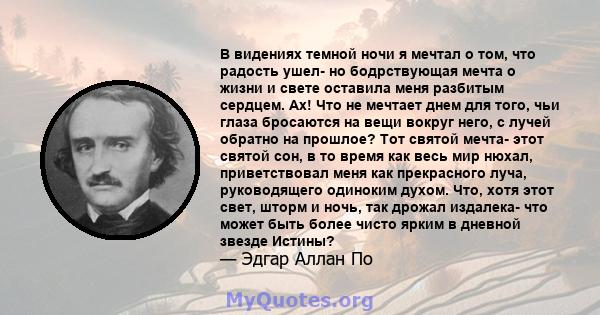 В видениях темной ночи я мечтал о том, что радость ушел- но бодрствующая мечта о жизни и свете оставила меня разбитым сердцем. Ах! Что не мечтает днем для того, чьи глаза бросаются на вещи вокруг него, с лучей обратно на прошлое? Тот святой мечта- этот святой сон, в то время как весь мир нюхал, приветствовал меня как прекрасного луча, руководящего одиноким духом. Что, хотя этот свет, шторм и ночь, так дрожал издалека- что может быть более чисто ярким в дневной звезде Истины?
— Эдгар Аллан По

MyQuotes.org